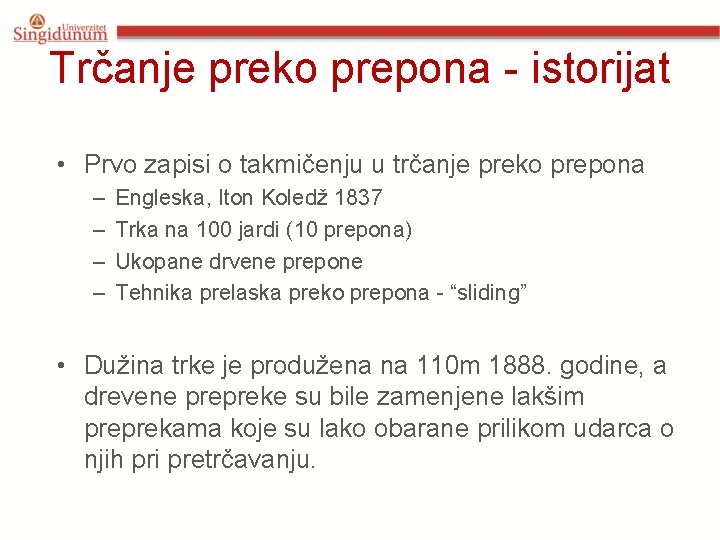 Univerzitet Singidunum

Trčanje preko prepona - istorijat

• Prvo zapisi o takmičenju u trčanje preko prepona
– Engleska, Iton Koledž 1837
– Trka na 100 jardi (10 prepona)
– Ukopane drvene prepone
– Tehnika prelaska preko prepona - “sliding”

• Dužina trke je produžena na 110m 1888. godine, a drevene prepreke su bile zamenjene lakšim preprekama koje su lako obarane prilikom udarca o njih pri pretrčavanju.